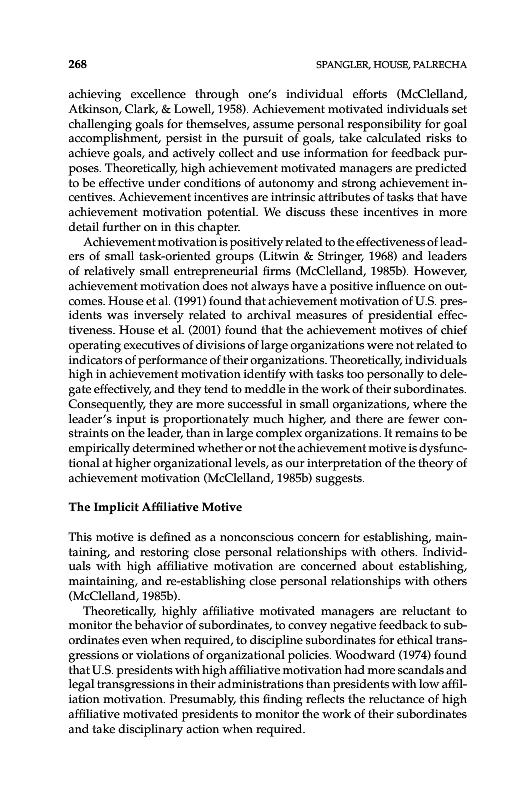 268

SPANGLER, HOUSE, PALRECHA

achieving excellence through one's individual efforts (McClelland, Atkinson, Clark, & Lowell, 1958). Achievement motivated individuals set challenging goals for themselves, assume personal responsibility for goal accomplishment, persist in the pursuit of goals, take calculated risks to achieve goals, and actively collect and use information for feedback purposes. Theoretically, high achievement motivated managers are predicted to be effective under conditions of autonomy and strong achievement incentives. Achievement incentives are intrinsic attributes of tasks that have achievement motivation potential. We discuss these incentives in more detail further on in this chapter.

Achievement motivation is positively related to the effectiveness of leaders of small task-oriented groups (Litwin & Stringer, 1968) and leaders of relatively small entrepreneurial firms (McClelland, 1985b). However, achievement motivation does not always have a positive influence on outcomes. House et al. (1991) found that achievement motivation of U.S. presidents was inversely related to archival measures of presidential effectiveness. House et al. (2001) found that the achievement motives of chief operating executives of divisions of large organizations were not related to indicators of performance of their organizations. Theoretically, individuals high in achievement motivation identify with tasks too personally to delegate effectively, and they tend to meddle in the work of their subordinates. Consequently, they are more successful in small organizations, where the leader's input is proportionately much higher, and there are fewer constraints on the leader, than in large complex organizations. It remains to be empirically determined whether or not the achievement motive is dysfunctional at higher organizational levels, as our interpretation of the theory of achievement motivation (McClelland, 1985b) suggests.

The Implicit Affiliative Motive

This motive is defined as a nonconscious concern for establishing, maintaining, and restoring close personal relationships with others. Individuals with high affiliative motivation are concerned about establishing, maintaining, and re-establishing close personal relationships with others (McClelland, 1985b).

Theoretically, highly affiliative motivated managers are reluctant to monitor the behavior of subordinates, to convey negative feedback to subordinates even when required, to discipline subordinates for ethical transgressions or violations of organizational policies. Woodward (1974) found that U.S. presidents with high affiliative motivation had more scandals and legal transgressions in their administrations than presidents with low affiliation motivation. Presumably, this finding reflects the reluctance of high affiliative motivated presidents to monitor the work of their subordinates and take disciplinary action when required.